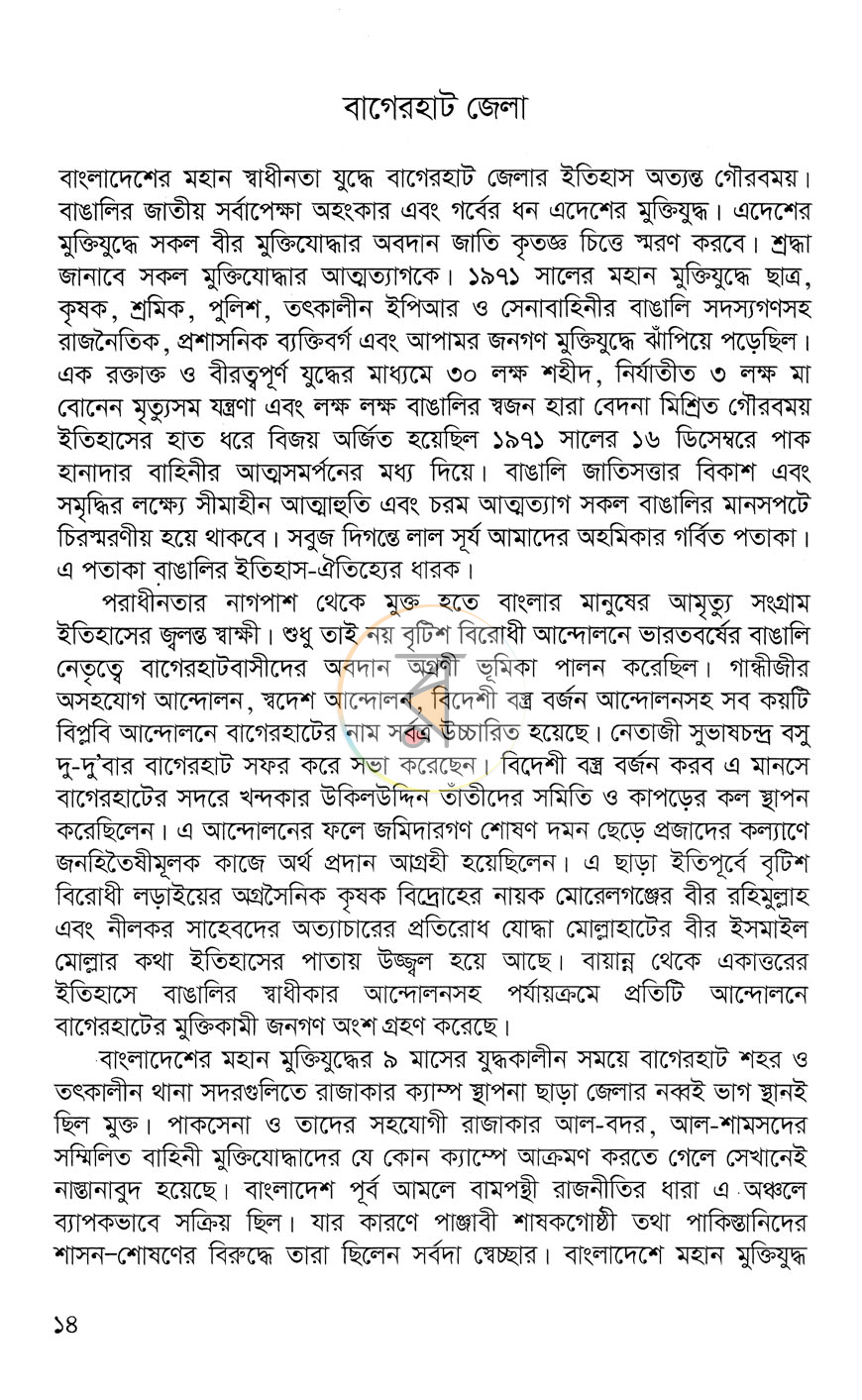 বাগেরহাট জেলা

বাংলাদেশের মহান স্বাধীনতা যুদ্ধে বাগেরহাট জেলার ইতিহাস অত্যন্ত গৌরবময়। বাঙালির জাতীয় সর্বাপেক্ষা অহংকার এবং গর্বের ধন এদেশের মুক্তিযুদ্ধ। এদেশের মুক্তিযুদ্ধে সকল বীর মুক্তিযোদ্ধার অবদান জাতি কৃতজ্ঞ চিত্তে স্মরণ করবে। শ্রদ্ধা জানাবে সকল মুক্তিযোদ্ধার আত্মত্যাগকে। ১৯৭১ সালের মহান মুক্তিযুদ্ধে ছাত্র, কৃষক, শ্রমিক, পুলিশ, তৎকালীন ইপিআর ও সেনাবাহিনীর বাঙালি সদস্যগণসহ রাজনৈতিক, প্রশাসনিক ব্যক্তিবর্গ এবং আপামর জনগণ মুক্তিযুদ্ধে ঝাঁপিয়ে পড়েছিল। এক রক্তাক্ত ও বীরত্বপূর্ণ যুদ্ধের মাধ্যমে ৩০ লক্ষ শহীদ, নির্যাতীত ৩ লক্ষ মা বোনেন মৃত্যুসম যন্ত্রণা এবং লক্ষ লক্ষ বাঙালির স্বজন হারা বেদনা মিশ্রিত গৌরবময় ইতিহাসের হাত ধরে বিজয় অর্জিত হয়েছিল ১৯৭১ সালের ১৬ ডিসেম্বরে পাক হানাদার বাহিনীর আত্মসমর্পনের মধ্য দিয়ে। বাঙালি জাতিসত্তার বিকাশ এবং সমৃদ্ধির লক্ষ্যে সীমাহীন আত্মাহুতি এবং চরম আত্মত্যাগ সকল বাঙালির মানসপটে চিরস্মরণীয় হয়ে থাকবে। সবুজ দিগন্তে লাল সূর্য আমাদের অহমিকার গর্বিত পতাকা। এ পতাকা বাঙালির ইতিহাস-ঐতিহ্যের ধারক।

পরাধীনতার নাগপাশ থেকে মুক্ত হতে বাংলার মানুষের আমৃত্যু সংগ্রাম ইতিহাসের জ্বলন্ত স্বাক্ষী। শুধু তাই নয় বৃটিশ বিরোধী আন্দোলনে ভারতবর্ষের বাঙালি নেতৃত্বে বাগেরহাটবাসীদের অবদান অগ্রণী ভূমিকা পালন করেছিল। গান্ধীজীর অসহযোগ আন্দোলন, স্বদেশ আন্দোলন, বিদেশী বস্ত্র বর্জন আন্দোলনসহ সব কয়টি বিপ্লবি আন্দোলনে বাগেরহাটের নাম সর্বত্র উচ্চারিত হয়েছে। নেতাজী সুভাষচন্দ্র বসু দু-দু'বার বাগেরহাট সফর করে সভা করেছেন। বিদেশী বস্ত্র বর্জন করব এ মানসে বাগেরহাটের সদরে খন্দকার উকিলউদ্দিন তাঁতীদের সমিতি ও কাপড়ের কল স্থাপন করেছিলেন। এ আন্দোলনের ফলে জমিদারগণ শোষণ দমন ছেড়ে প্রজাদের কল্যাণে জনহিতৈষীমূলক কাজে অর্থ প্রদান আগ্রহী হয়েছিলেন। এ ছাড়া ইতিপূর্বে বৃটিশ বিরোধী লড়াইয়ের অগ্রসৈনিক কৃষক বিদ্রোহের নায়ক মোরেলগঞ্জের বীর রহিমুল্লাহ এবং নীলকর সাহেবদের অত্যাচারের প্রতিরোধ যোদ্ধা মোল্লাহাটের বীর ইসমাইল মোল্লার কথা ইতিহাসের পাতায় উজ্জ্বল হয়ে আছে। বায়ান্ন থেকে একাত্তরের ইতিহাসে বাঙালির স্বাধীকার আন্দোলনসহ পর্যায়ক্রমে প্রতিটি আন্দোলনে বাগেরহাটের মুক্তিকামী জনগণ অংশ গ্রহণ করেছে।

বাংলাদেশের মহান মুক্তিযুদ্ধের ৯ মাসের যুদ্ধকালীন সময়ে বাগেরহাট শহর ও তৎকালীন থানা সদরগুলিতে রাজাকার ক্যাম্প স্থাপনা ছাড়া জেলার নব্বই ভাগ স্থানই ছিল মুক্ত। পাকসেনা ও তাদের সহযোগী রাজাকার আল-বদর, আল-শামসদের সম্মিলিত বাহিনী মুক্তিযোদ্ধাদের যে কোন ক্যাম্পে আক্রমণ করতে গেলে সেখানেই নাস্তানাবুদ হয়েছে। বাংলাদেশ পূর্ব আমলে বামপন্থী রাজনীতির ধারা এ অঞ্চলে ব্যাপকভাবে সক্রিয় ছিল। যার কারণে পাঞ্জাবী শাষকগোষ্ঠী তথা পাকিস্তানিদের শাসন-শোষণের বিরুদ্ধে তারা ছিলেন সর্বদা স্বেচ্ছার। বাংলাদেশে মহান মুক্তিযুদ্ধ

১৪